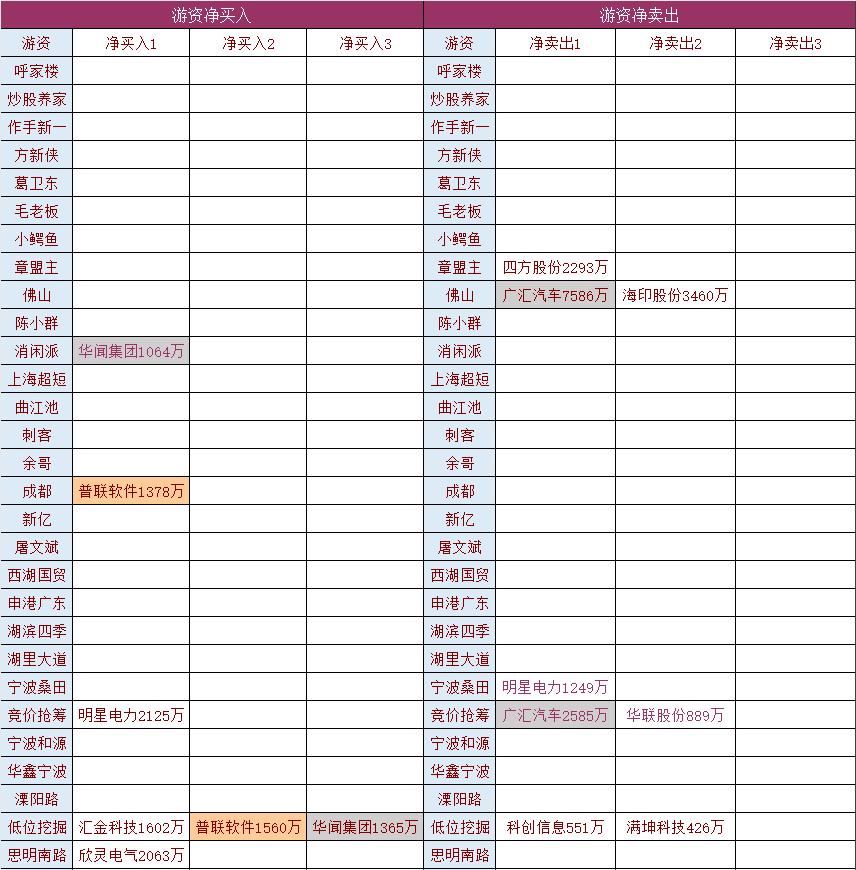 | 游资净买入 | | | | 游资净卖出 | | | |
|---|---|---|---|---|---|---|---|
| 游资 | 净买入1 | 净买入2 | 净买入3 | 游资 | 净卖出1 | 净卖出2 | 净卖出3 |
| 呼家楼 | | | | 呼家楼 | | | |
| 炒股养家 | | | | 炒股养家 | | | |
| 作手新一 | | | | 作手新一 | | | |
| 方新侠 | | | | 方新侠 | | | |
| 葛卫东 | | | | 葛卫东 | | | |
| 毛老板 | | | | 毛老板 | | | |
| 小鳄鱼 | | | | 小鳄鱼 | | | |
| 章盟主 | | | | 章盟主 | 四方股份2293万 | | |
| 佛山 | | | | 佛山 | 广汇汽车7586万 | 海印股份3460万 | |
| 陈小群 | | | | 陈小群 | | | |
| 消闲派 | 华闻集团1064万 | | | 消闲派 | | | |
| 上海超短 | | | | 上海超短 | | | |
| 曲江池 | | | | 曲江池 | | | |
| 刺客 | | | | 刺客 | | | |
| 余哥 | | | | 余哥 | | | |
| 成都 | 普联软件1378万 | | | 成都 | | | |
| 新亿 | | | | 新亿 | | | |
| 屠文斌 | | | | 屠文斌 | | | |
| 西湖国贸 | | | | 西湖国贸 | | | |
| 申港广东 | | | | 申港广东 | | | |
| 湖滨四季 | | | | 湖滨四季 | | | |
| 湖里大道 | | | | 湖里大道 | | | |
| 宁波桑田 | | | | 宁波桑田 | 明星电力1249万 | | |
| 竞价抢筹 | 明星电力2125万 | | | 竞价抢筹 | 广汇汽车2585万 | 华联股份889万 | |
| 宁波和源 | | | | 宁波和源 | | | |
| 华鑫宁波 | | | | 华鑫宁波 | | | |
| 溧阳路 | | | | 溧阳路 | | | |
| 低位挖掘 | 汇金科技1602万 | 普联软件1560万 | 华闻集团1365万 | 低位挖掘 | 科创信息551万 | 满坤科技426万 | |
| 思明南路 | 欣灵电气2063万 | | | 思明南路 | | | |